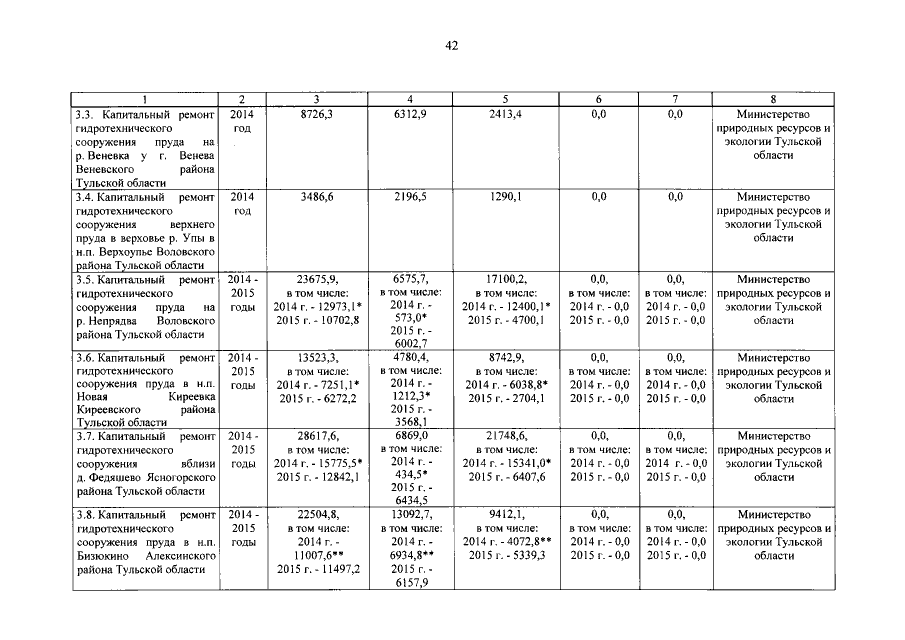 42

| 1 | 2 | 3 | 4 | 5 | 6 | 7 | 8 |
|---|---|---|---|---|---|---|---|
| 3.3. Капитальный ремонт гидротехнического сооружения пруда на р. Веневка у г. Венева Веневского района Тульской области | 2014 год | 8726,3 | 6312,9 | 2413,4 | 0,0 | 0,0 | Министерство природных ресурсов и экологии Тульской области |
| 3.4. Капитальный ремонт гидротехнического сооружения верхнего пруда в верховье р. Упы в н.п. Верхоупье Воловского района Тульской области | 2014 год | 3486,6 | 2196,5 | 1290,1 | 0,0 | 0,0 | Министерство природных ресурсов и экологии Тульской области |
| 3.5. Капитальный ремонт гидротехнического сооружения пруда на р. Непрядва Воловского района Тульской области | 2014 - 2015 годы | 23675,9, в том числе: 2014 г. - 12973,1* 2015 г. - 10702,8 | 6575,7, в том числе: 2014 г. - 573,0* 2015 г. - 6002,7 | 17100,2, в том числе: 2014 г. - 12400,1* 2015 г. - 4700,1 | 0,0, в том числе: 2014 г. - 0,0 2015 г. - 0,0 | 0,0, в том числе: 2014 г. - 0,0 2015 г. - 0,0 | Министерство природных ресурсов и экологии Тульской области |
| 3.6. Капитальный ремонт гидротехнического сооружения пруда в н.п. Новая Киреевка Киреевского района Тульской области | 2014 - 2015 годы | 13523,3, в том числе: 2014 г. - 7251,1* 2015 г. - 6272,2 | 4780,4, в том числе: 2014 г. - 1212,3* 2015 г. - 3568,1 | 8742,9, в том числе: 2014 г. - 6038,8* 2015 г. - 2704,1 | 0,0, в том числе: 2014 г. - 0,0 2015 г. - 0,0 | 0,0, в том числе: 2014 г. - 0,0 2015 г. - 0,0 | Министерство природных ресурсов и экологии Тульской области |
| 3.7. Капитальный ремонт гидротехнического сооружения вблизи д. Федяшево Ясногорского района Тульской области | 2014 - 2015 годы | 28617,6, в том числе: 2014 г. - 15775,5* 2015 г. - 12842,1 | 6869,0 в том числе: 2014 г. - 434,5* 2015 г. - 6434,5 | 21748,6, в том числе: 2014 г. - 15341,0* 2015 г. - 6407,6 | 0,0, в том числе: 2014 г. - 0,0 2015 г. - 0,0 | 0,0, в том числе: 2014 г. - 0,0 2015 г. - 0,0 | Министерство природных ресурсов и экологии Тульской области |
| 3.8. Капитальный ремонт гидротехнического сооружения пруда в н.п. Бизюкино Алексинского района Тульской области | 2014 - 2015 годы | 22504,8, в том числе: 2014 г. - 11007,6** 2015 г. - 11497,2 | 13092,7, в том числе: 2014 г. - 6934,8** 2015 г. - 6157,9 | 9412,1, в том числе: 2014 г. - 4072,8** 2015 г. - 5339,3 | 0,0, в том числе: 2014 г. - 0,0 2015 г. - 0,0 | 0,0, в том числе: 2014 г. - 0,0 2015 г. - 0,0 | Министерство природных ресурсов и экологии Тульской области |